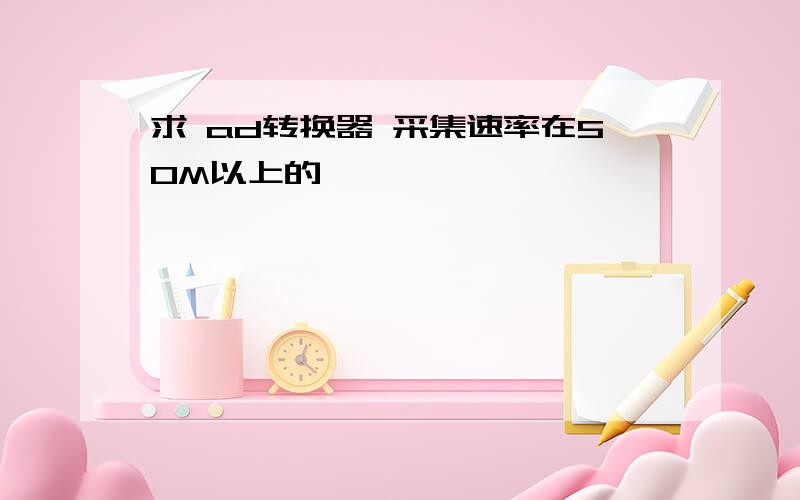 求 ad转换器 采集速率在50M以上的